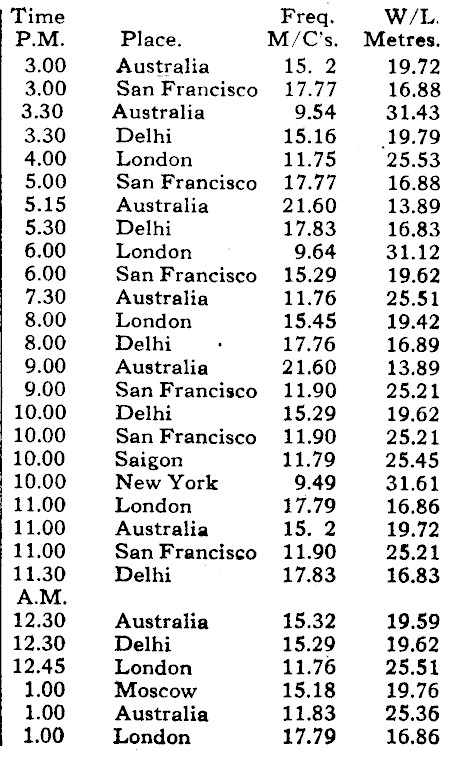 | Time P.M. | Place. | Freq. M/C's. | W/L. Metres. |
|---|---|---|---|
| 3.00 | Australia | 15. 2 | 19.72 |
| 3.00 | San Francisco | 17.77 | 16.88 |
| 3.30 | Australia | 9.54 | 31.43 |
| 3.30 | Delhi | 15.16 | 19.79 |
| 4.00 | London | 11.75 | 25.53 |
| 5.00 | San Francisco | 17.77 | 16.88 |
| 5.15 | Australia | 21.60 | 13.89 |
| 5.30 | Delhi | 17.83 | 16.83 |
| 6.00 | London | 9.64 | 31.12 |
| 6.00 | San Francisco | 15.29 | 19.62 |
| 7.30 | Australia | 11.76 | 25.51 |
| 8.00 | London | 15.45 | 19.42 |
| 8.00 | Delhi | 17.76 | 16.89 |
| 9.00 | Australia | 21.60 | 13.89 |
| 9.00 | San Francisco | 11.90 | 25.21 |
| 10.00 | Delhi | 15.29 | 19.62 |
| 10.00 | San Francisco | 11.90 | 25.21 |
| 10.00 | Saigon | 11.79 | 25.45 |
| 10.00 | New York | 9.49 | 31.61 |
| 11.00 | London | 17.79 | 16.86 |
| 11.00 | Australia | 15. 2 | 19.72 |
| 11.00 | San Francisco | 11.90 | 25.21 |
| 11.30 | Delhi | 17.83 | 16.83 |
| A.M. | | | |
| 12.30 | Australia | 15.32 | 19.59 |
| 12.30 | Delhi | 15.29 | 19.62 |
| 12.45 | London | 11.76 | 25.51 |
| 1.00 | Moscow | 15.18 | 19.76 |
| 1.00 | Australia | 11.83 | 25.36 |
| 1.00 | London | 17.79 | 16.86 |